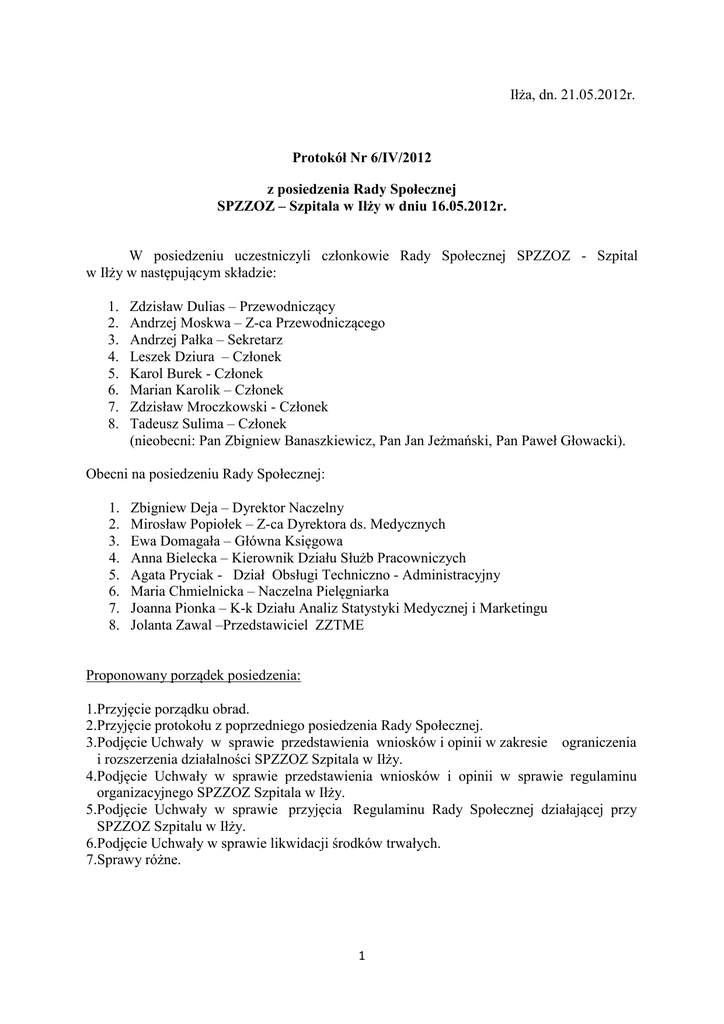 Iłża, dn. 21.05.2012r.

Protokół Nr 6/IV/2012

z posiedzenia Rady Społecznej
SPZZOZ – Szpitala w Iłży w dniu 16.05.2012r.

W posiedzeniu uczestniczyli członkowie Rady Społecznej SPZZOZ - Szpital w Iłży w następującym składzie:

1. Zdzisław Dulias – Przewodniczący
2. Andrzej Moskwa – Z-ca Przewodniczącego
3. Andrzej Pałka – Sekretarz
4. Leszek Dziura – Członek
5. Karol Burek - Członek
6. Marian Karolik – Członek
7. Zdzisław Mroczkowski - Członek
8. Tadeusz Sulima – Członek
(nieobecni: Pan Zbigniew Banaszkiewicz, Pan Jan Jeżmański, Pan Paweł Głowacki).

Obecni na posiedzeniu Rady Społecznej:

1. Zbigniew Deja – Dyrektor Naczelny
2. Mirosław Popiołek – Z-ca Dyrektora ds. Medycznych
3. Ewa Domagała – Główna Księgowa
4. Anna Bielecka – Kierownik Działu Służb Pracowniczych
5. Agata Pryciak - Dział Obsługi Techniczno - Administracyjny
6. Maria Chmielnicka – Naczelna Pielęgniarka
7. Joanna Pionka – K-k Działu Analiz Statystyki Medycznej i Marketingu
8. Jolanta Zawal –Przedstawiciel ZZTME

Proponowany porządek posiedzenia:

1.Przyjęcie porządku obrad.
2.Przyjęcie protokołu z poprzedniego posiedzenia Rady Społecznej.
3.Podjęcie Uchwały w sprawie przedstawienia wniosków i opinii w zakresie ograniczenia i rozszerzenia działalności SPZZOZ Szpitala w Iłży.
4.Podjęcie Uchwały w sprawie przedstawienia wniosków i opinii w sprawie regulaminu organizacyjnego SPZZOZ Szpitala w Iłży.
5.Podjęcie Uchwały w sprawie przyjęcia Regulaminu Rady Społecznej działającej przy SPZZOZ Szpitalu w Iłży.
6.Podjęcie Uchwały w sprawie likwidacji środków trwałych.
7.Sprawy różne.

1